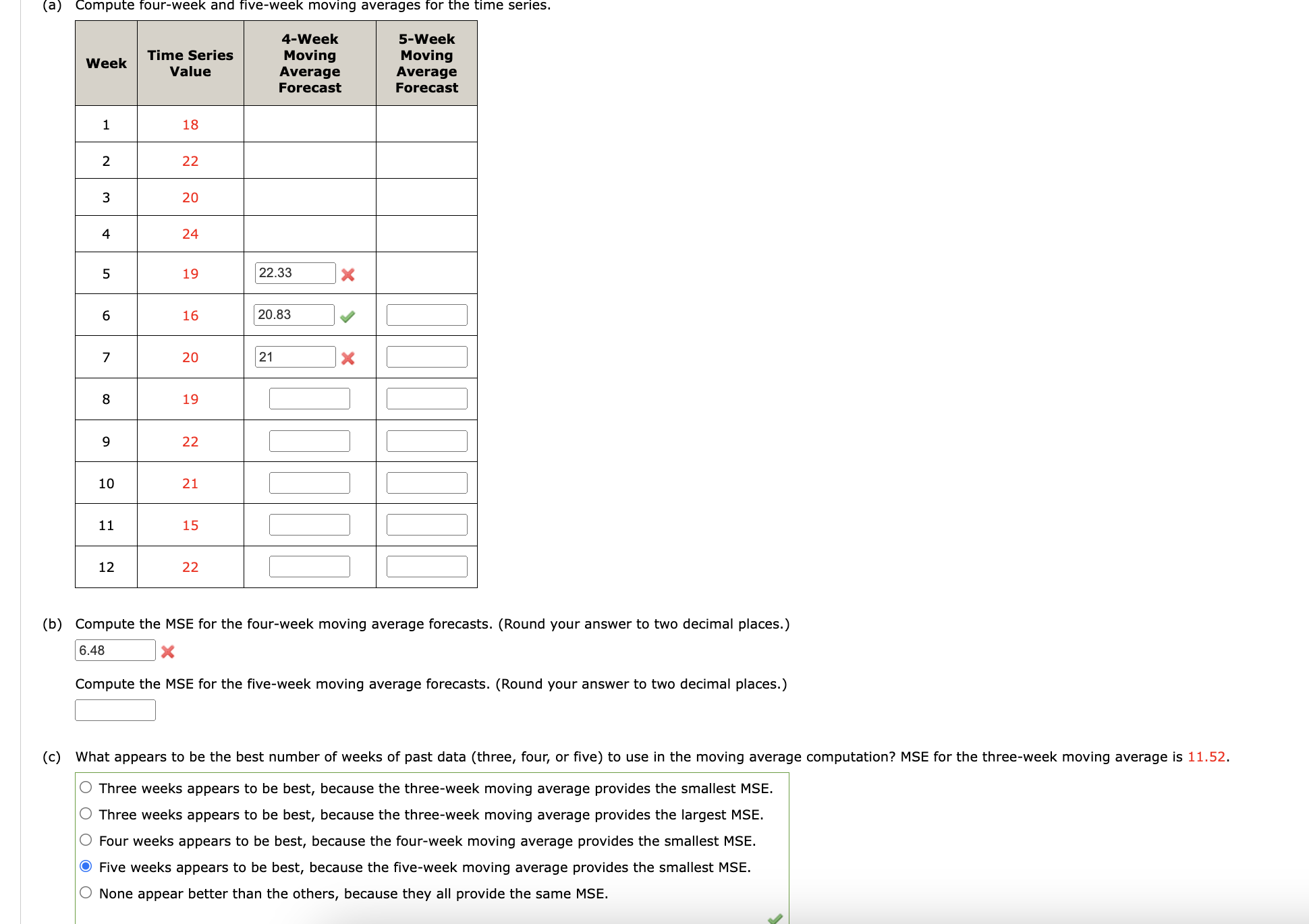 (a) Compute four-week and five-week moving averages for the time series.

| Week | Time Series Value | 4-Week Moving Average Forecast | 5-Week Moving Average Forecast |
|---|---|---|---|
| 1 | 18 | | |
| 2 | 22 | | |
| 3 | 20 | | |
| 4 | 24 | | |
| 5 | 19 | 22.33 | |
| 6 | 16 | 20.83 | |
| 7 | 20 | 21 | |
| 8 | 19 | | |
| 9 | 22 | | |
| 10 | 21 | | |
| 11 | 15 | | |
| 12 | 22 | | |

(b) Compute the MSE for the four-week moving average forecasts. (Round your answer to two decimal places.)

6.48

Compute the MSE for the five-week moving average forecasts. (Round your answer to two decimal places.)

(c) What appears to be the best number of weeks of past data (three, four, or five) to use in the moving average computation? MSE for the three-week moving average is 11.52.

Three weeks appears to be best, because the three-week moving average provides the smallest MSE.
Three weeks appears to be best, because the three-week moving average provides the largest MSE.
Four weeks appears to be best, because the four-week moving average provides the smallest MSE.
Five weeks appears to be best, because the five-week moving average provides the smallest MSE.
None appear better than the others, because they all provide the same MSE.